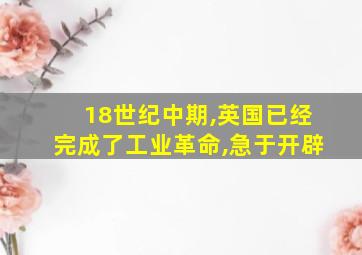 18世纪中期,英国已经完成了工业革命,急于开辟